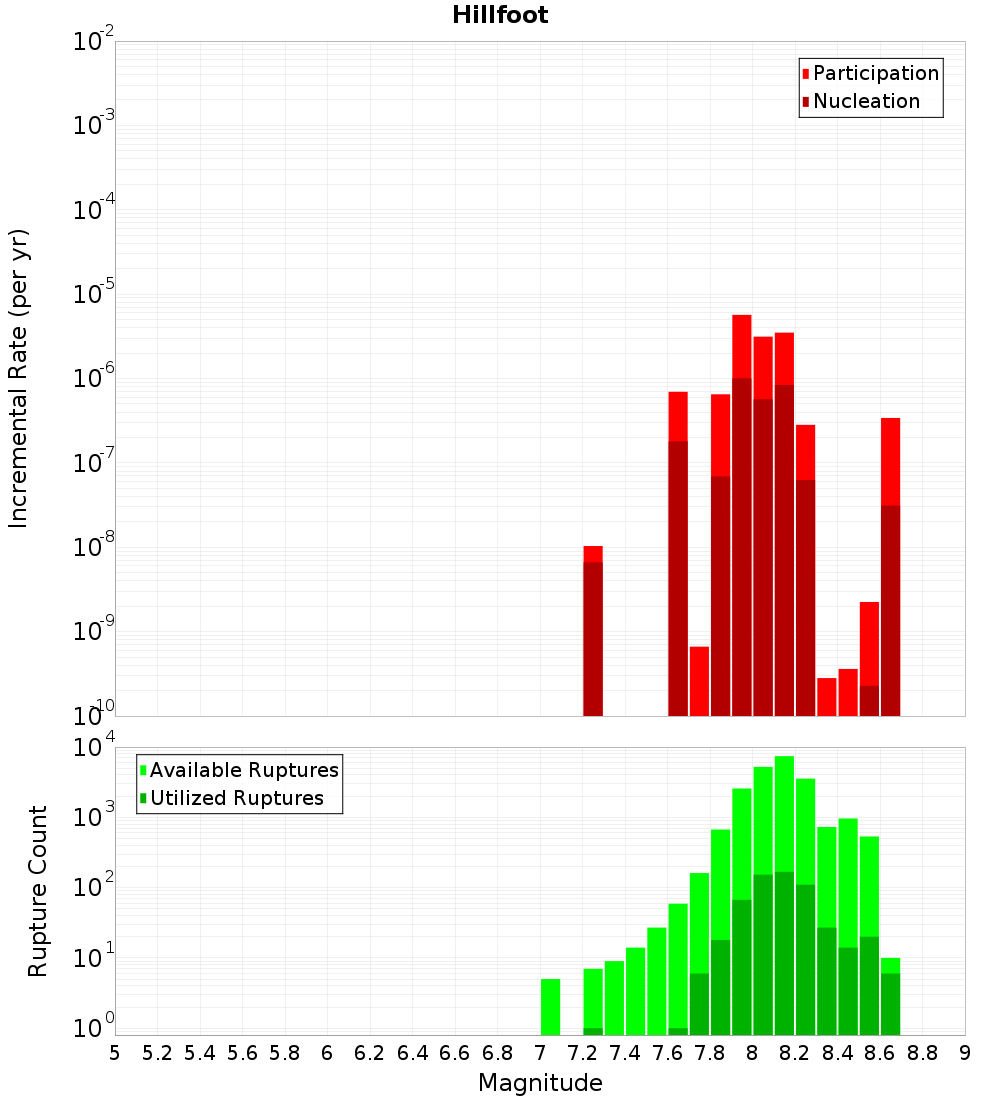 Hillfoot

Participation
Nucleation

Incremental Rate (per yr)

$10^{-2}$
$10^{-3}$
$10^{-4}$
$10^{-5}$
$10^{-6}$
$10^{-7}$
$10^{-8}$
$10^{-9}$
$10^{-10}$

Available Ruptures
Utilized Ruptures

Rupture Count

$10^{4}$
$10^{3}$
$10^{2}$
$10^{1}$
$10^{0}$

5 5.2 5.4 5.6 5.8 6 6.2 6.4 6.6 6.8 7 7.2 7.4 7.6 7.8 8 8.2 8.4 8.6 8.8 9

Magnitude